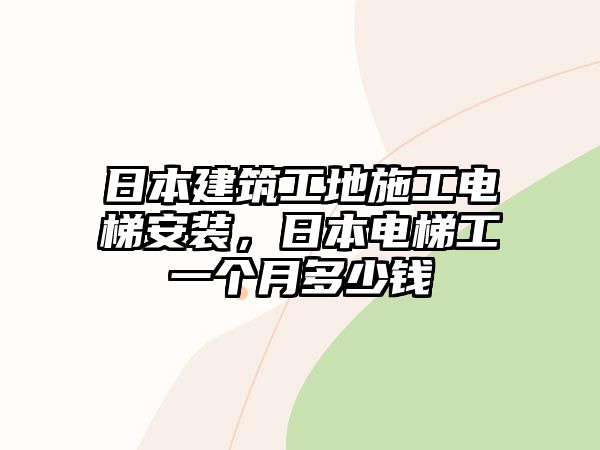 日本建筑工地施工电梯安装，日本电梯工一个月多少钱